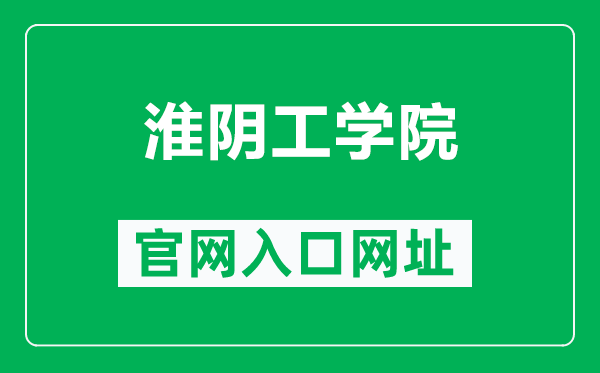 淮阴工学院

官网入口网址